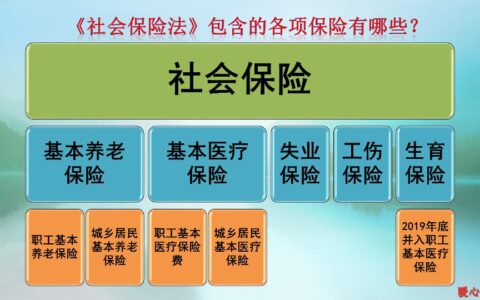 《社会保险法》包含的各项保险有哪些？

社会保险

基本养老保险

基本医疗保险

失业保险

工伤保险

生育保险

职工基本养老保险

城乡居民基本养老保险

职工基本医疗保险费

城乡居民基本医疗保险

2019年底并入职工基本医疗保险

暖心